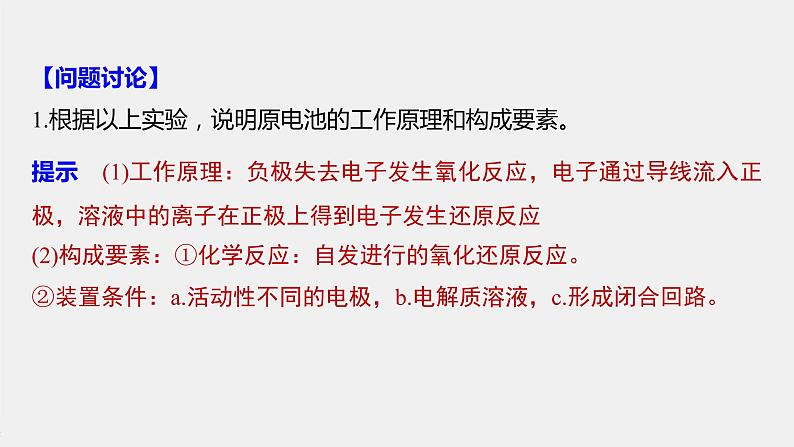 【问题讨论】
1.根据以上实验，说明原电池的工作原理和构成要素。

提示　(1)工作原理：负极失去电子发生氧化反应，电子通过导线流入正极，溶液中的离子在正极上得到电子发生还原反应
(2)构成要素：①化学反应：自发进行的氧化还原反应。
②装置条件：a.活动性不同的电极，b.电解质溶液，c.形成闭合回路。